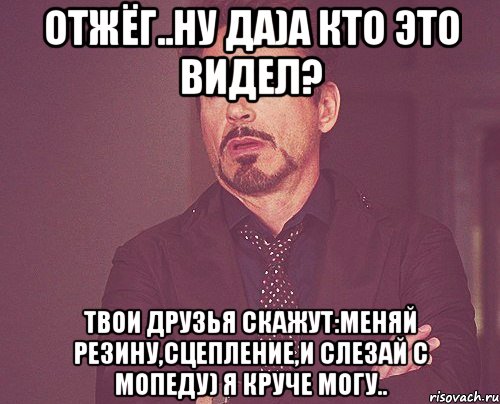 ОТЖЁГ..НУ ДА)А КТО ЭТО ВИДЕЛ?

ТВОИ ДРУЗЬЯ СКАЖУТ:МЕНЯЙ РЕЗИНУ,СЦЕПЛЕНИЕ,И СЛЕЗАЙ С МОПЕДУ) Я КРУЧЕ МОГУ..

risovach.ru